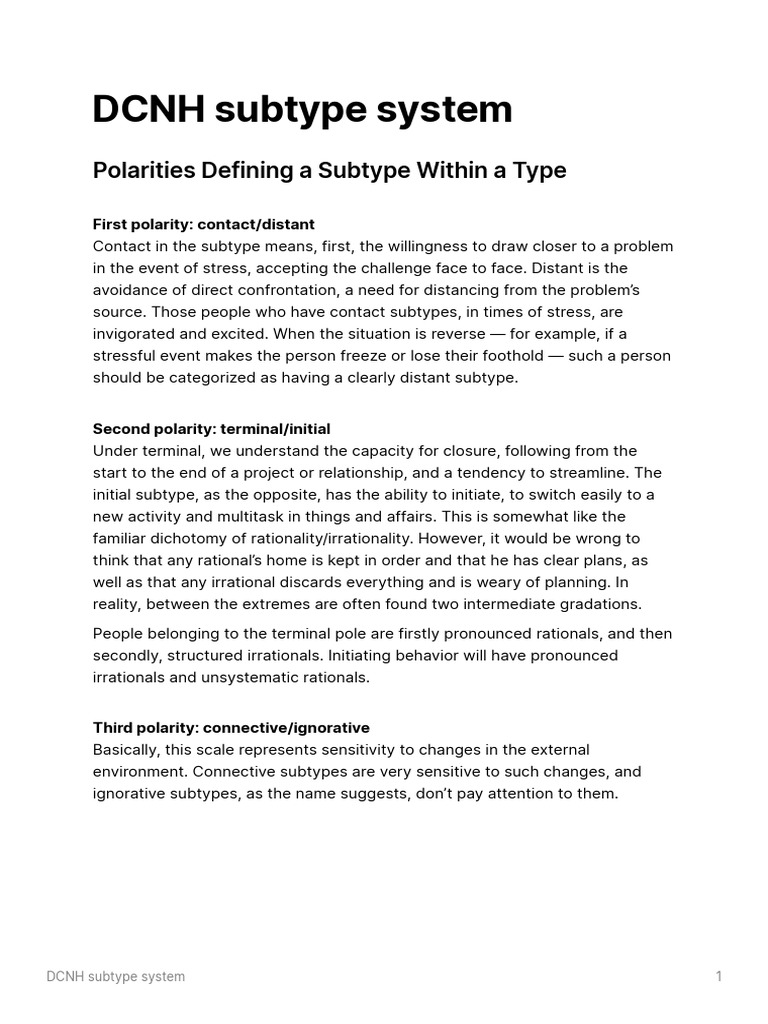 DCNH subtype system

Polarities Defining a Subtype Within a Type

First polarity: contact/distant
Contact in the subtype means, first, the willingness to draw closer to a problem in the event of stress, accepting the challenge face to face. Distant is the avoidance of direct confrontation, a need for distancing from the problem's source. Those people who have contact subtypes, in times of stress, are invigorated and excited. When the situation is reverse — for example, if a stressful event makes the person freeze or lose their foothold — such a person should be categorized as having a clearly distant subtype.

Second polarity: terminal/initial
Under terminal, we understand the capacity for closure, following from the start to the end of a project or relationship, and a tendency to streamline. The initial subtype, as the opposite, has the ability to initiate, to switch easily to a new activity and multitask in things and affairs. This is somewhat like the familiar dichotomy of rationality/irrationality. However, it would be wrong to think that any rational's home is kept in order and that he has clear plans, as well as that any irrational discards everything and is weary of planning. In reality, between the extremes are often found two intermediate gradations.

People belonging to the terminal pole are firstly pronounced rationals, and then secondly, structured irrationals. Initiating behavior will have pronounced irrationals and unsystematic rationals.

Third polarity: connective/ignorative
Basically, this scale represents sensitivity to changes in the external environment. Connective subtypes are very sensitive to such changes, and ignorative subtypes, as the name suggests, don't pay attention to them.

DCNH subtype system

1